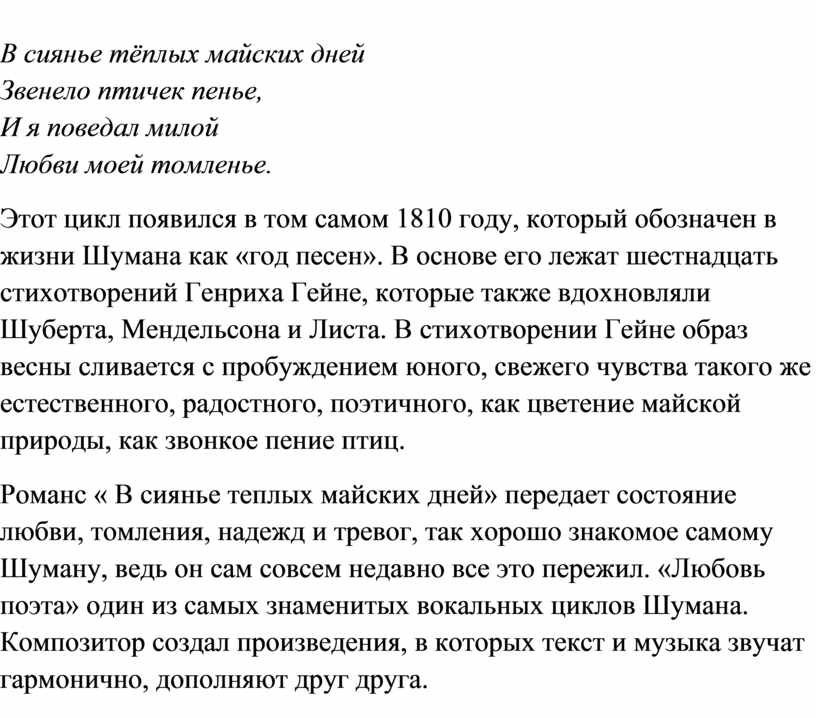 В сиянье тёплых майских дней
Звенело птичек пенье,
И я поведал милой
Любви моей томленье.

Этот цикл появился в том самом 1810 году, который обозначен в жизни Шумана как «год песен». В основе его лежат шестнадцать стихотворений Генриха Гейне, которые также вдохновляли Шуберта, Мендельсона и Листа. В стихотворении Гейне образ весны сливается с пробуждением юного, свежего чувства такого же естественного, радостного, поэтичного, как цветение майской природы, как звонкое пение птиц.

Романс « В сиянье теплых майских дней» передает состояние любви, томления, надежд и тревог, так хорошо знакомое самому Шуману, ведь он сам совсем недавно все это пережил. «Любовь поэта» один из самых знаменитых вокальных циклов Шумана. Композитор создал произведения, в которых текст и музыка звучат гармонично, дополняют друг друга.